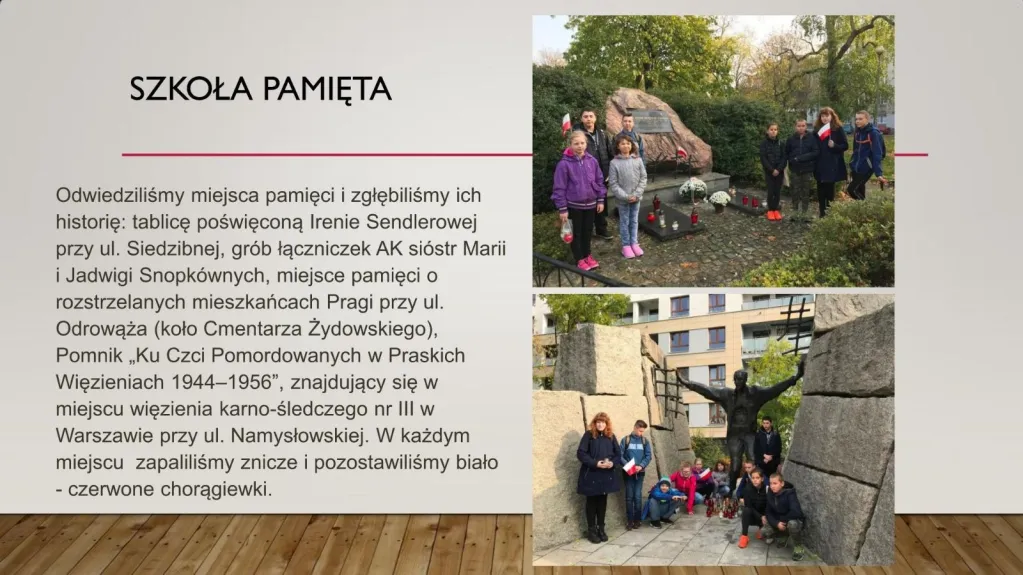 SZKOŁA PAMIĘTA

Odwiedziliśmy miejsca pamięci i zgłębiliśmy ich historię: tablicę poświęconą Irenie Sendlerowej przy ul. Siedzibnej, grób łączniczek AK sióstr Marii i Jadwigi Snopkównych, miejsce pamięci o rozstrzelanych mieszkańcach Pragi przy ul. Odrowąża (koło Cmentarza Żydowskiego), Pomnik „Ku Czci Pomordowanych w Praskich Więzieniach 1944–1956", znajdujący się w miejscu więzienia karno-śledczego nr III w Warszawie przy ul. Namysłowskiej. W każdym miejscu zapaliliśmy znicze i pozostawiliśmy biało - czerwone chorągiewki.